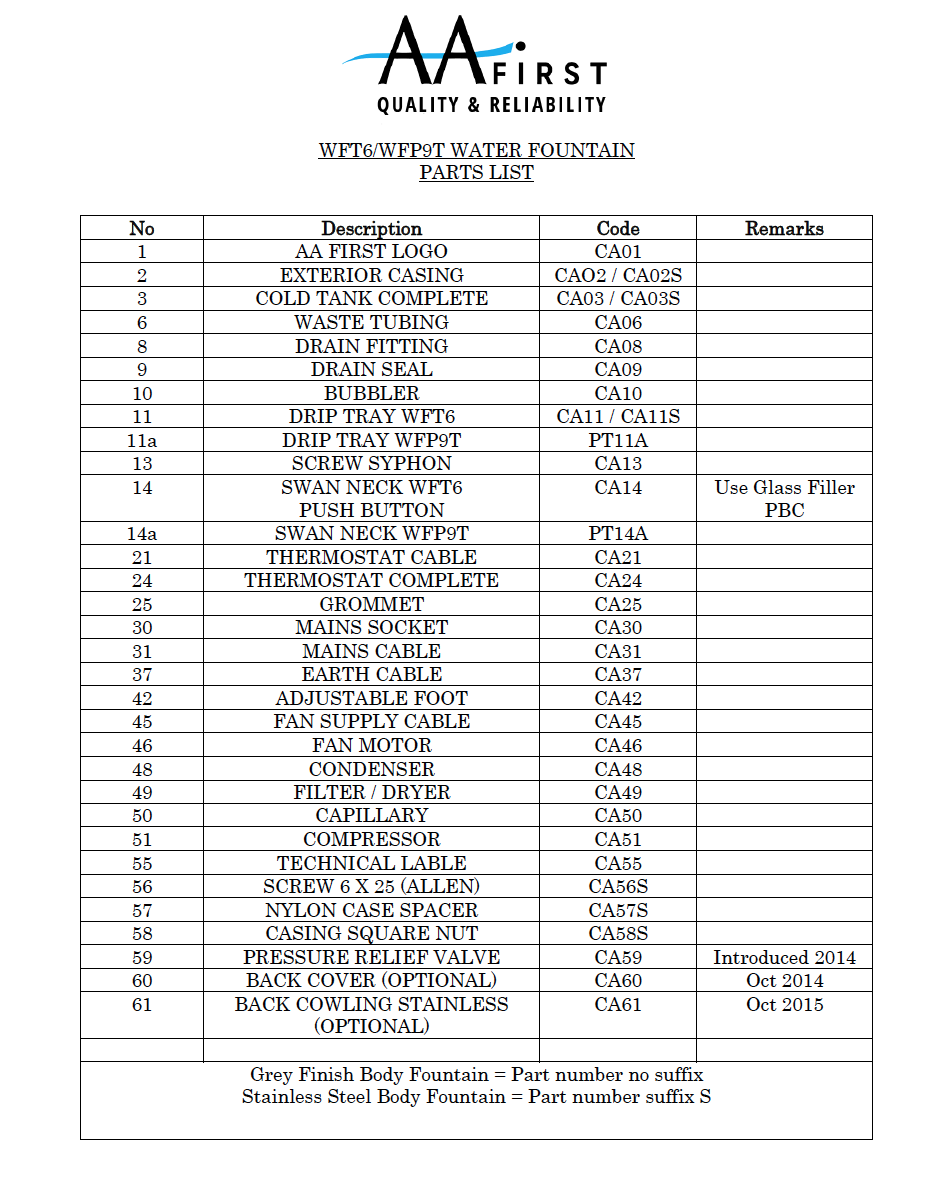 AA FIRST
QUALITY & RELIABILITY

WFT6/WFP9T WATER FOUNTAIN
PARTS LIST

| No | Description | Code | Remarks |
|---|---|---|---|
| 1 | AA FIRST LOGO | CA01 | |
| 2 | EXTERIOR CASING | CAO2 / CA02S | |
| 3 | COLD TANK COMPLETE | CA03 / CA03S | |
| 6 | WASTE TUBING | CA06 | |
| 8 | DRAIN FITTING | CA08 | |
| 9 | DRAIN SEAL | CA09 | |
| 10 | BUBBLER | CA10 | |
| 11 | DRIP TRAY WFT6 | CA11 / CA11S | |
| 11a | DRIP TRAY WFP9T | PT11A | |
| 13 | SCREW SYPHON | CA13 | |
| 14 | SWAN NECK WFT6 PUSH BUTTON | CA14 | Use Glass Filler PBC |
| 14a | SWAN NECK WFP9T | PT14A | |
| 21 | THERMOSTAT CABLE | CA21 | |
| 24 | THERMOSTAT COMPLETE | CA24 | |
| 25 | GROMMET | CA25 | |
| 30 | MAINS SOCKET | CA30 | |
| 31 | MAINS CABLE | CA31 | |
| 37 | EARTH CABLE | CA37 | |
| 42 | ADJUSTABLE FOOT | CA42 | |
| 45 | FAN SUPPLY CABLE | CA45 | |
| 46 | FAN MOTOR | CA46 | |
| 48 | CONDENSER | CA48 | |
| 49 | FILTER / DRYER | CA49 | |
| 50 | CAPILLARY | CA50 | |
| 51 | COMPRESSOR | CA51 | |
| 55 | TECHNICAL LABLE | CA55 | |
| 56 | SCREW 6 X 25 (ALLEN) | CA56S | |
| 57 | NYLON CASE SPACER | CA57S | |
| 58 | CASING SQUARE NUT | CA58S | |
| 59 | PRESSURE RELIEF VALVE | CA59 | Introduced 2014 |
| 60 | BACK COVER (OPTIONAL) | CA60 | Oct 2014 |
| 61 | BACK COWLING STAINLESS (OPTIONAL) | CA61 | Oct 2015 |
| | | | |

Grey Finish Body Fountain = Part number no suffix
Stainless Steel Body Fountain = Part number suffix S